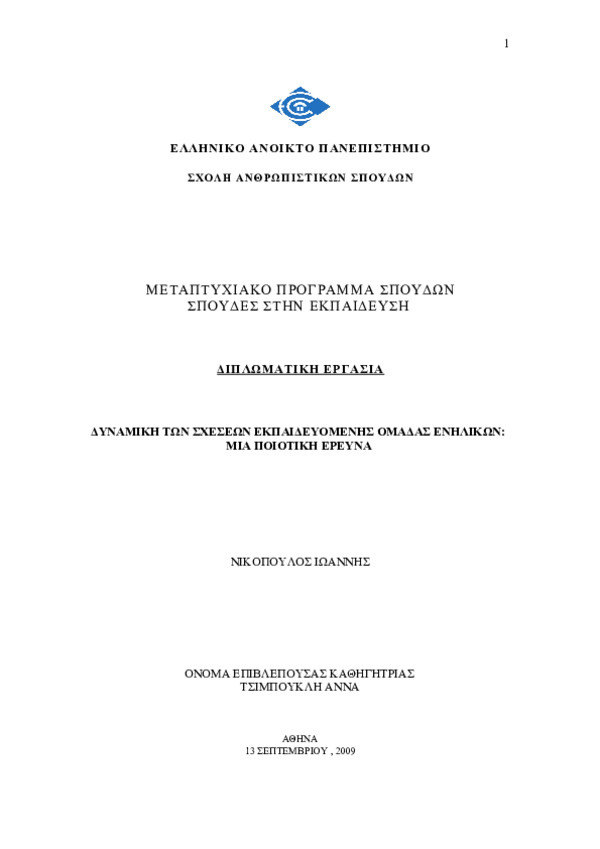 1

ΕΛΛΗΝΙΚΟ ΑΝΟΙΚΤΟ ΠΑΝΕΠΙΣΤΗΜΙΟ

ΣΧΟΛΗ ΑΝΘΡΩΠΙΣΤΙΚΩΝ ΣΠΟΥΔΩΝ

ΜΕΤΑΠΤΥΧΙΑΚΟ ΠΡΟΓΡΑΜΜΑ ΣΠΟΥΔΩΝ
ΣΠΟΥΔΕΣ ΣΤΗΝ ΕΚΠΑΙΔΕΥΣΗ

ΔΙΠΛΩΜΑΤΙΚΗ ΕΡΓΑΣΙΑ

ΔΥΝΑΜΙΚΗ ΤΩΝ ΣΧΕΣΕΩΝ ΕΚΠΑΙΔΕΥΟΜΕΝΗΣ ΟΜΑΔΑΣ ΕΝΗΛΙΚΩΝ:
ΜΙΑ ΠΟΙΟΤΙΚΗ ΕΡΕΥΝΑ

ΝΙΚΟΠΟΥΛΟΣ ΙΩΑΝΝΗΣ

ΟΝΟΜΑ ΕΠΙΒΛΕΠΟΥΣΑΣ ΚΑΘΗΓΗΤΡΙΑΣ
ΤΣΙΜΠΟΥΚΛΗ ΑΝΝΑ

ΑΘΗΝΑ
13 ΣΕΠΤΕΜΒΡΙΟΥ , 2009